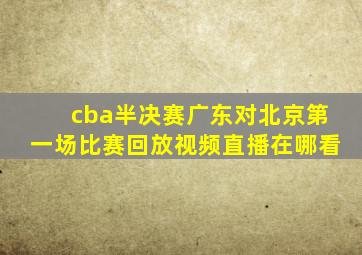 cba半决赛广东对北京第一场比赛回放视频直播在哪看